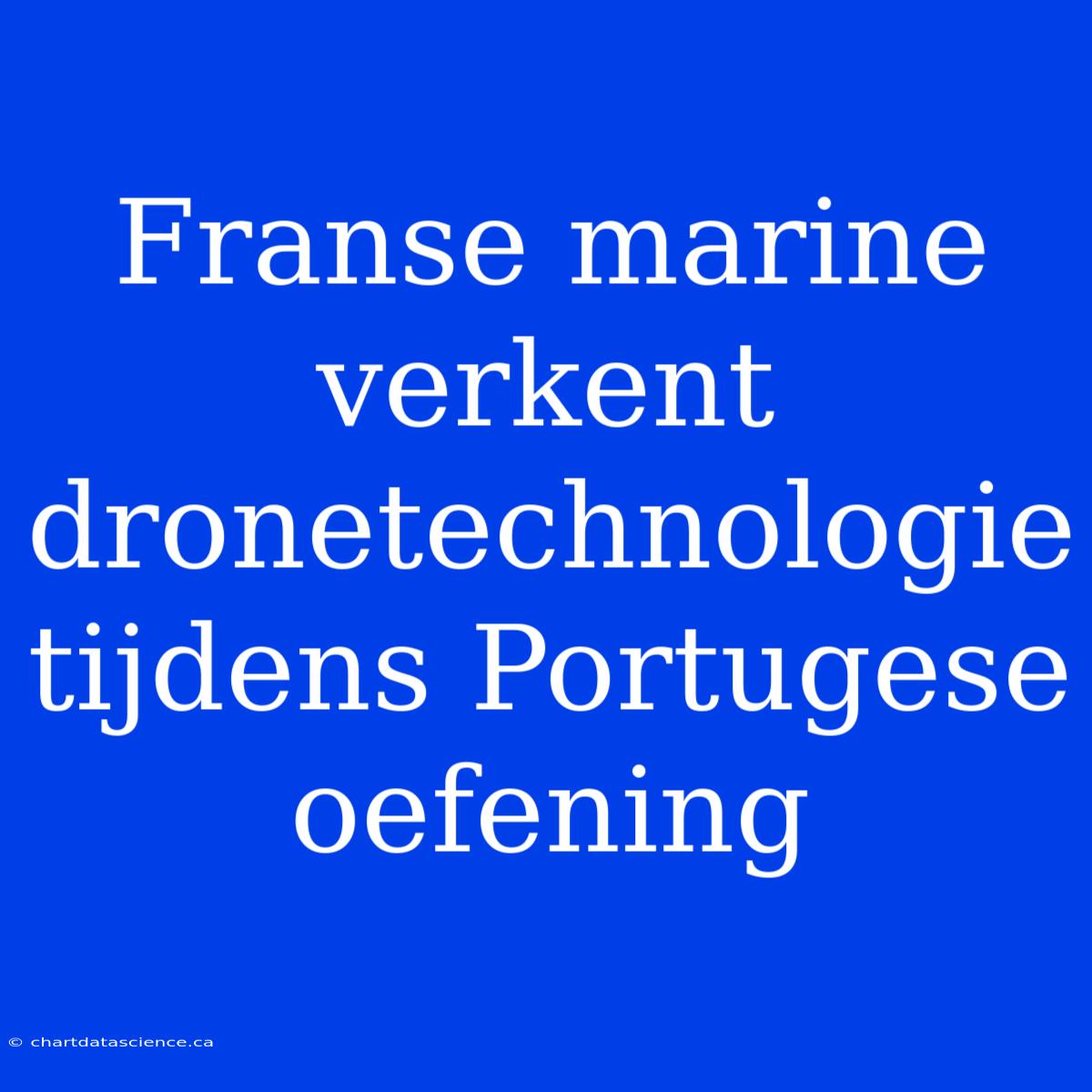 Franse marine verkent dronetechnologie tijdens Portugese oefening

© chartdatascience.ca